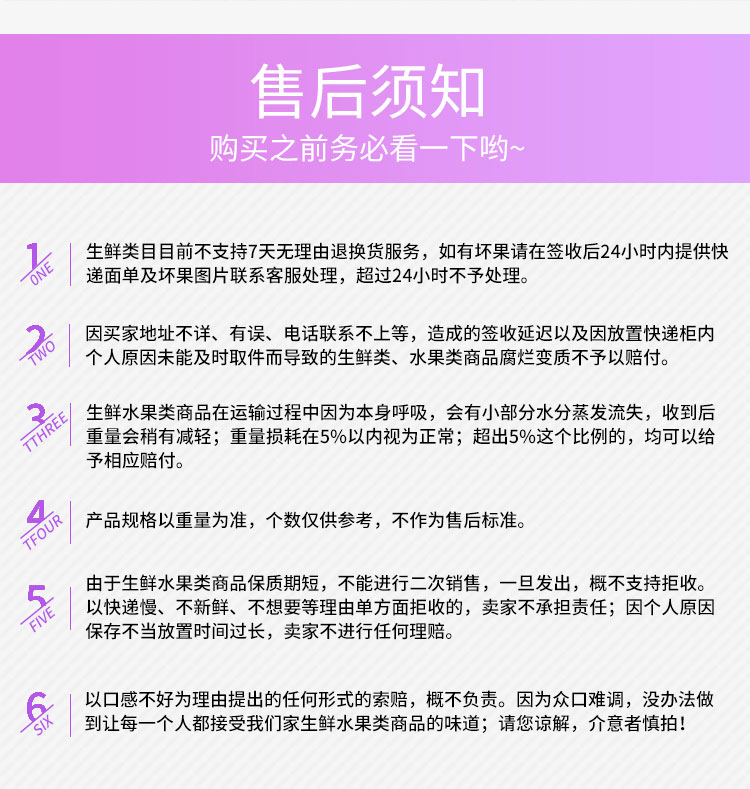 售后须知
购买之前务必看一下哟~

1
ONE
生鲜类目目前不支持7天无理由退换货服务，如有坏果请在签收后24小时内提供快递面单及坏果图片联系客服处理，超过24小时不予处理。

2
TWO
因买家地址不详、有误、电话联系不上等，造成的签收延迟以及因放置快递柜内个人原因未能及时取件而导致的生鲜类、水果类商品腐烂变质不予以赔付。

3
TTHREE
生鲜水果类商品在运输过程中因为本身呼吸，会有小部分水分蒸发流失，收到后重量会稍有减轻；重量损耗在5%以内视为正常；超出5%这个比例的，均可以给予相应赔付。

4
TFOUR
产品规格以重量为准，个数仅供参考，不作为售后标准。

5
FIVE
由于生鲜水果类商品保质期短，不能进行二次销售，一旦发出，概不支持拒收。以快递慢、不新鲜、不想要等理由单方面拒收的，卖家不承担责任；因个人原因保存不当放置时间过长，卖家不进行任何理赔。

6
SIX
以口感不好为理由提出的任何形式的索赔，概不负责。因为众口难调，没办法做到让每一个人都接受我们家生鲜水果类商品的味道；请您谅解，介意者慎拍！